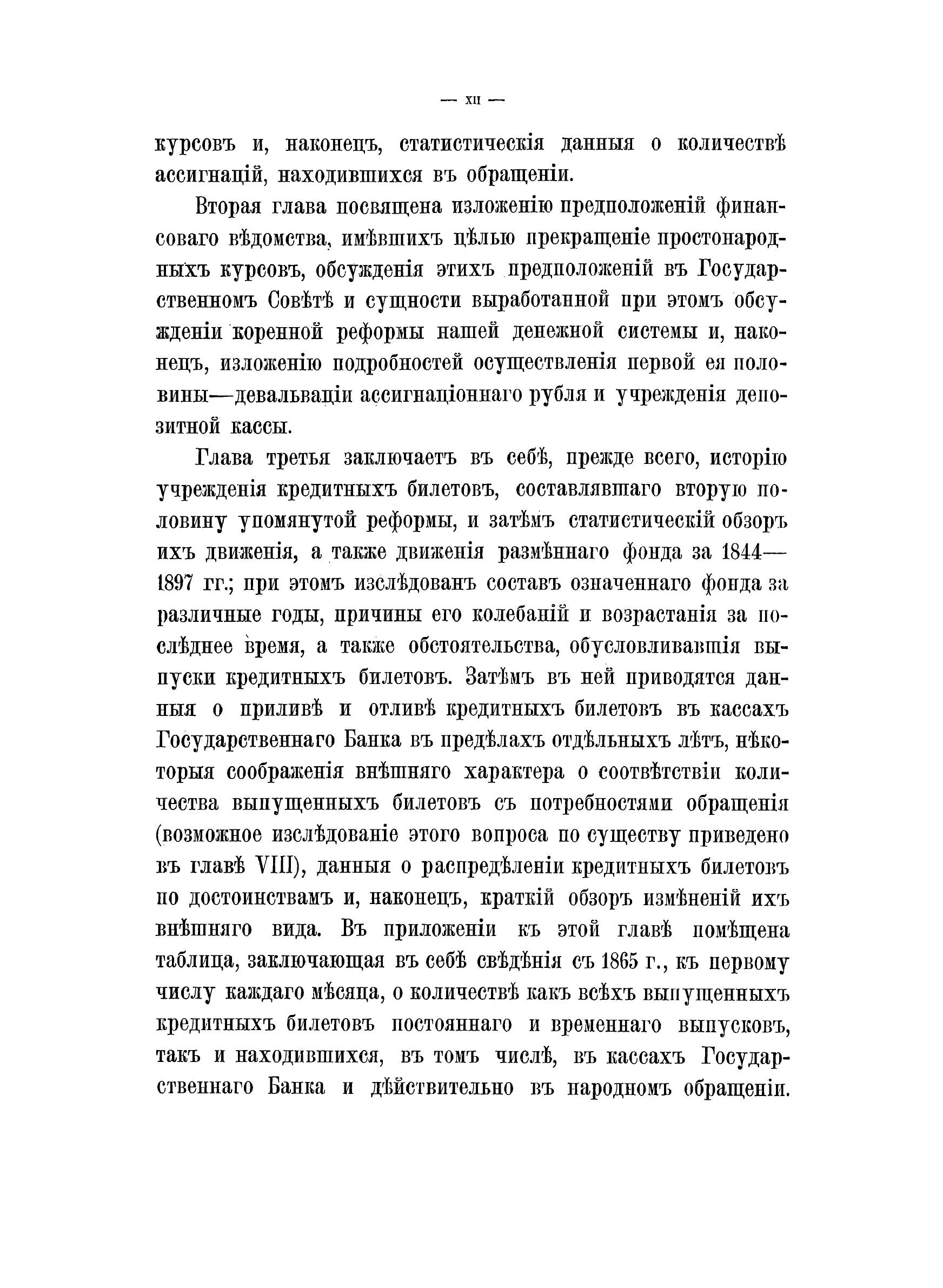 — XII —

курсовъ и, наконецъ, статистическія данныя о количествѣ ассигнацій, находившихся въ обращеніи.

Вторая глава посвящена изложенію предположеній финансоваго вѣдомства, имѣвшихъ цѣлью прекращеніе простонародныхъ курсовъ, обсужденія этихъ предположеній въ Государственномъ Совѣтѣ и сущности выработанной при этомъ обсужденіи коренной реформы нашей денежной системы и, наконецъ, изложенію подробностей осуществленія первой ея половины—девальваціи ассигнаціоннаго рубля и учрежденія депозитной кассы.

Глава третья заключаетъ въ себѣ, прежде всего, исторію учрежденія кредитныхъ билетовъ, составлявшаго вторую половину упомянутой реформы, и затѣмъ статистическій обзоръ ихъ движенія, а также движенія размѣннаго фонда за 1844—1897 гг.; при этомъ изслѣдованъ составъ означеннаго фонда за различные годы, причины его колебаній и возрастанія за послѣднее время, а также обстоятельства, обусловливавшія выпуски кредитныхъ билетовъ. Затѣмъ въ ней приводятся данныя о приливѣ и отливѣ кредитныхъ билетовъ въ кассахъ Государственнаго Банка въ предѣлахъ отдѣльныхъ лѣтъ, нѣкоторыя соображенія внѣшняго характера о соотвѣтствіи количества выпущенныхъ билетовъ съ потребностями обращенія (возможное изслѣдованіе этого вопроса по существу приведено въ главѣ VIII), данныя о распредѣленіи кредитныхъ билетовъ по достоинствамъ и, наконецъ, краткій обзоръ измѣненій ихъ внѣшняго вида. Въ приложеніи къ этой главѣ помѣщена таблица, заключающая въ себѣ свѣдѣнія съ 1865 г., къ первому числу каждаго мѣсяца, о количествѣ какъ всѣхъ выпущенныхъ кредитныхъ билетовъ постояннаго и временнаго выпусковъ, такъ и находившихся, въ томъ числѣ, въ кассахъ Государственнаго Банка и дѣйствительно въ народномъ обращеніи.